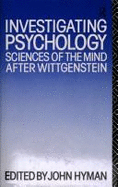 INVESTIGATING PSYCHOLOGY
SCIENCES OF THE MIND AFTER WITTGENSTEIN

EDITED BY JOHN HYMAN